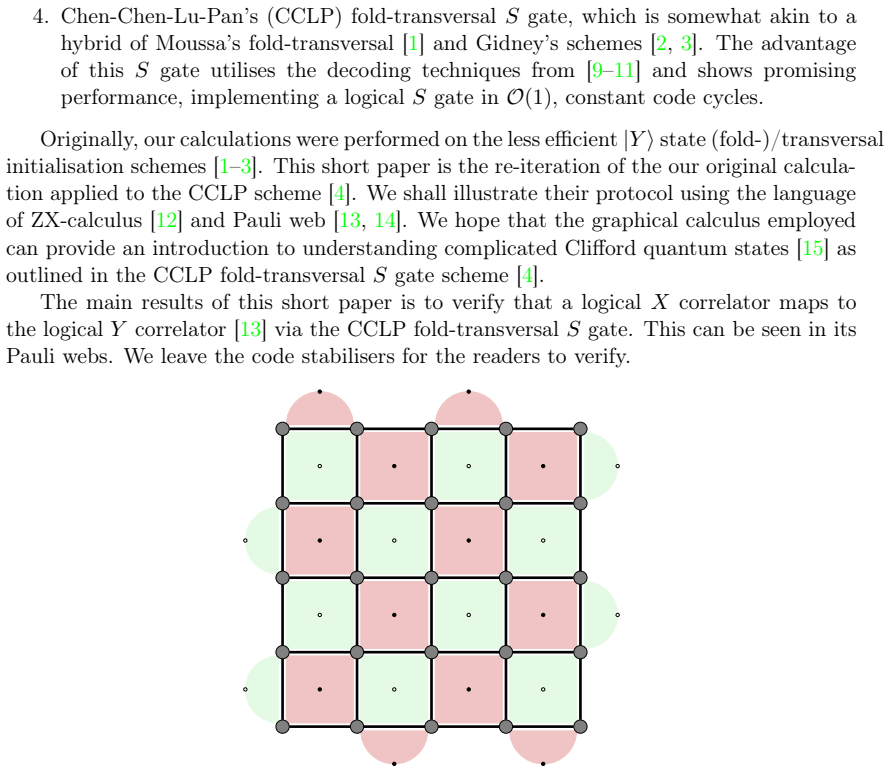 4. Chen-Chen-Lu-Pan's (CCLP) fold-transversal $S$ gate, which is somewhat akin to a hybrid of Moussa's fold-transversal [1] and Gidney's schemes [2, 3]. The advantage of this $S$ gate utilises the decoding techniques from [9–11] and shows promising performance, implementing a logical $S$ gate in $\mathcal{O}(1)$, constant code cycles.

Originally, our calculations were performed on the less efficient $|Y\rangle$ state (fold-)/transversal initialisation schemes [1–3]. This short paper is the re-iteration of the our original calculation applied to the CCLP scheme [4]. We shall illustrate their protocol using the language of ZX-calculus [12] and Pauli web [13, 14]. We hope that the graphical calculus employed can provide an introduction to understanding complicated Clifford quantum states [15] as outlined in the CCLP fold-transversal $S$ gate scheme [4].

The main results of this short paper is to verify that a logical $X$ correlator maps to the logical $Y$ correlator [13] via the CCLP fold-transversal $S$ gate. This can be seen in its Pauli webs. We leave the code stabilisers for the readers to verify.